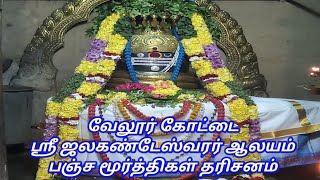 வேலூர் கோட்டை
ஸ்ரீ ஜலகண்டேஸ்வரர் ஆலயம்
பஞ்ச மூர்த்திகள் தரிசனம்